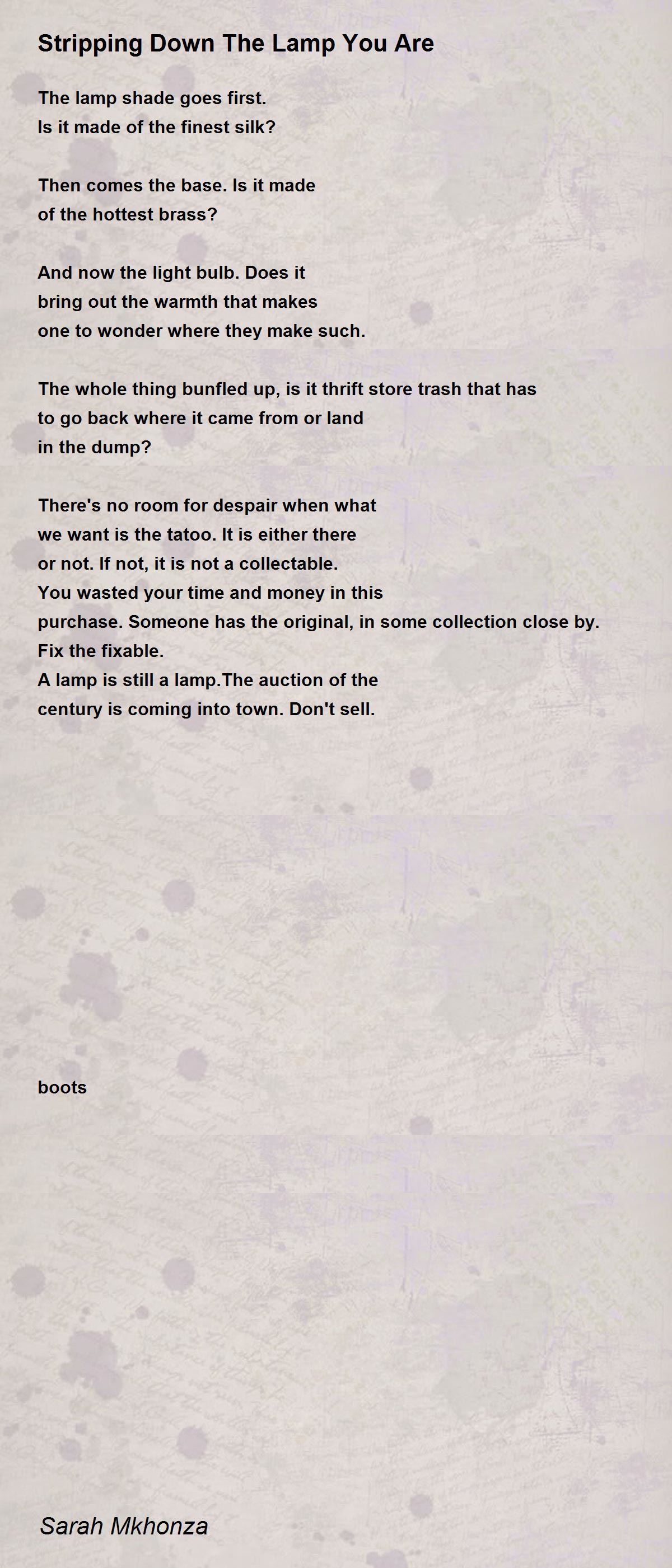 Stripping Down The Lamp You Are

The lamp shade goes first.
Is it made of the finest silk?

Then comes the base. Is it made
of the hottest brass?

And now the light bulb. Does it
bring out the warmth that makes
one to wonder where they make such.

The whole thing bunfled up, is it thrift store trash that has
to go back where it came from or land
in the dump?

There's no room for despair when what
we want is the tatoo. It is either there
or not. If not, it is not a collectable.
You wasted your time and money in this
purchase. Someone has the original, in some collection close by.
Fix the fixable.
A lamp is still a lamp.The auction of the
century is coming into town. Don't sell.

boots

Sarah Mkhonza